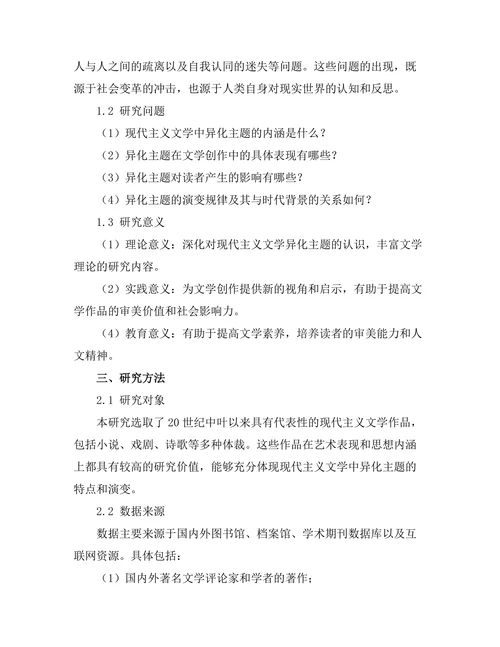 人与人之间的疏离以及自我认同的迷失等问题。这些问题的出现，既源于社会变革的冲击，也源于人类自身对现实世界的认知和反思。

1.2 研究问题

（1）现代主义文学中异化主题的内涵是什么？

（2）异化主题在文学创作中的具体表现有哪些？

（3）异化主题对读者产生的影响有哪些？

（4）异化主题的演变规律及其与时代背景的关系如何？

1.3 研究意义

（1）理论意义：深化对现代主义文学异化主题的认识，丰富文学理论的研究内容。

（2）实践意义：为文学创作提供新的视角和启示，有助于提高文学作品的审美价值和社会影响力。

（4）教育意义：有助于提高文学素养，培养读者的审美能力和人文精神。

三、研究方法

2.1 研究对象

本研究选取了 20 世纪中叶以来具有代表性的现代主义文学作品，包括小说、戏剧、诗歌等多种体裁。这些作品在艺术表现和思想内涵上都具有较高的研究价值，能够充分体现现代主义文学中异化主题的特点和演变。

2.2 数据来源

数据主要来源于国内外图书馆、档案馆、学术期刊数据库以及互联网资源。具体包括：

（1）国内外著名文学评论家和学者的著作；